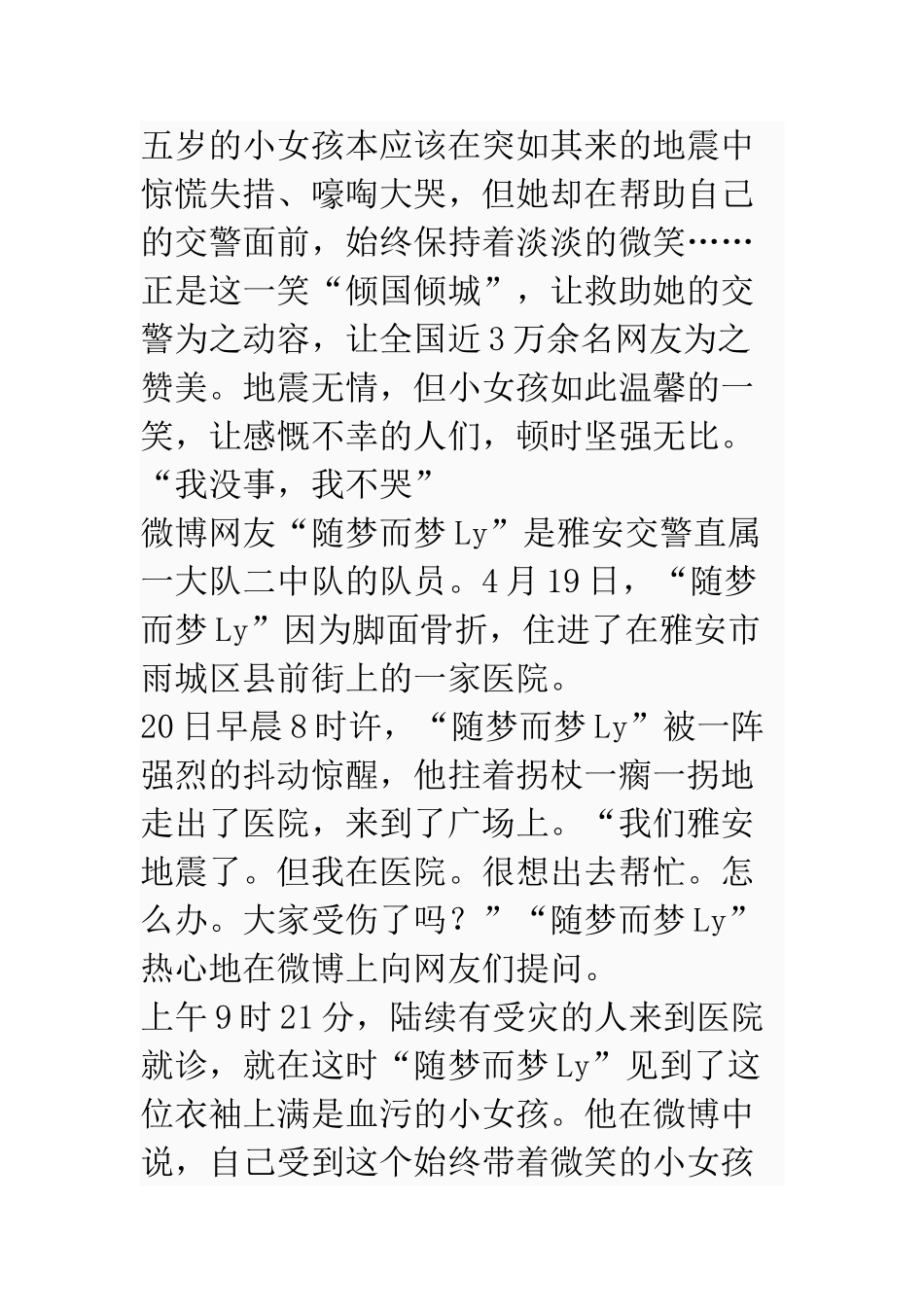 五岁的小女孩本应该在突如其来的地震中惊慌失措、嚎啕大哭，但她却在帮助自己的交警面前，始终保持着淡淡的微笑……正是这一笑“倾国倾城”，让救助她的交警为之动容，让全国近3万余名网友为之赞美。地震无情，但小女孩如此温馨的一笑，让感慨不幸的人们，顿时坚强无比。

“我没事，我不哭”

微博网友“随梦而梦Ly”是雅安交警直属一大队二中队的队员。4月19日，“随梦而梦Ly”因为脚面骨折，住进了在雅安市雨城区县前街上的一家医院。

20日早晨8时许，“随梦而梦Ly”被一阵强烈的抖动惊醒，他拄着拐杖一瘸一拐地走出了医院，来到了广场上。“我们雅安地震了。但我在医院。很想出去帮忙。怎么办。大家受伤了吗？”“随梦而梦Ly”热心地在微博上向网友们提问。

上午9时21分，陆续有受灾的人来到医院就诊，就在这时“随梦而梦Ly”见到了这位衣袖上满是血污的小女孩。他在微博中说，自己受到这个始终带着微笑的小女孩